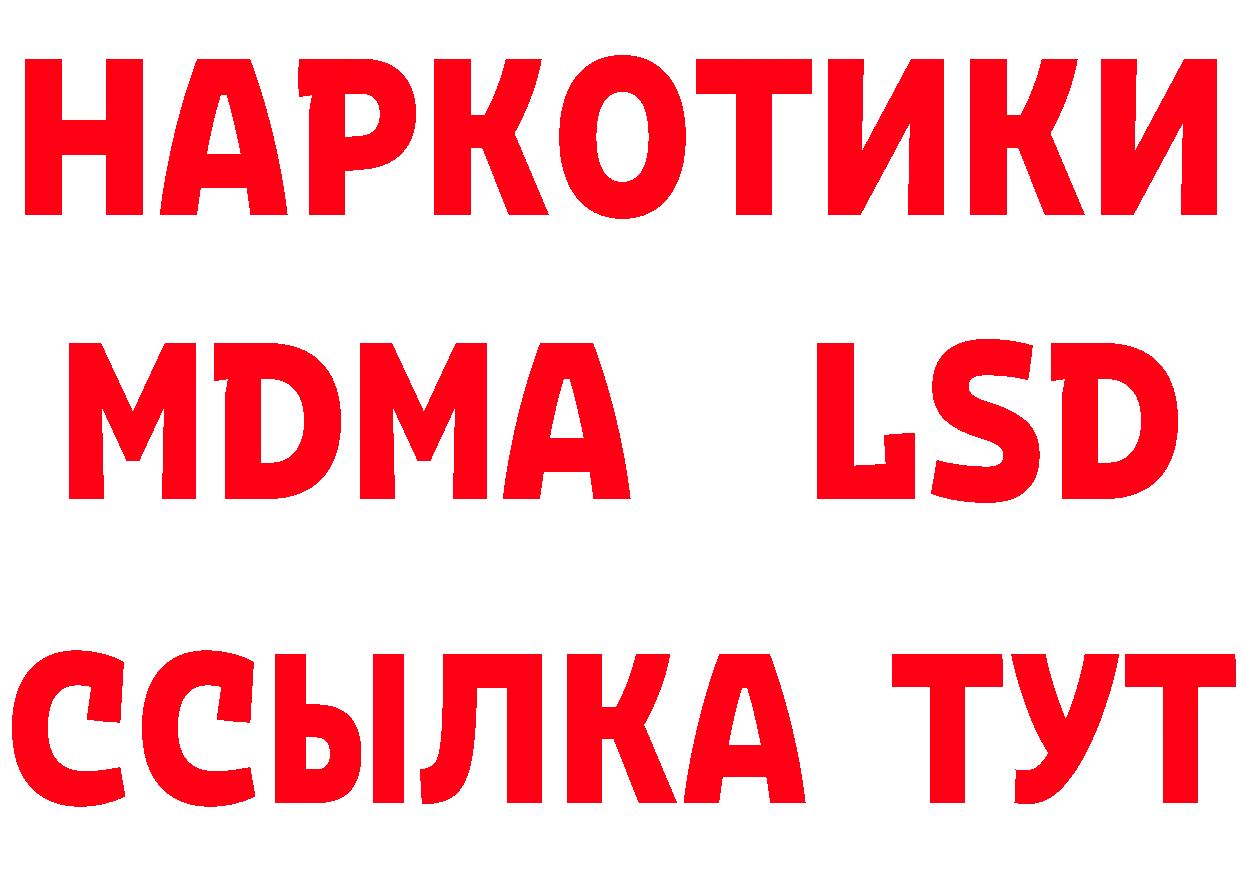 НАРКОТИКИ
MDMA LSD
ССЫЛКА ТУТ